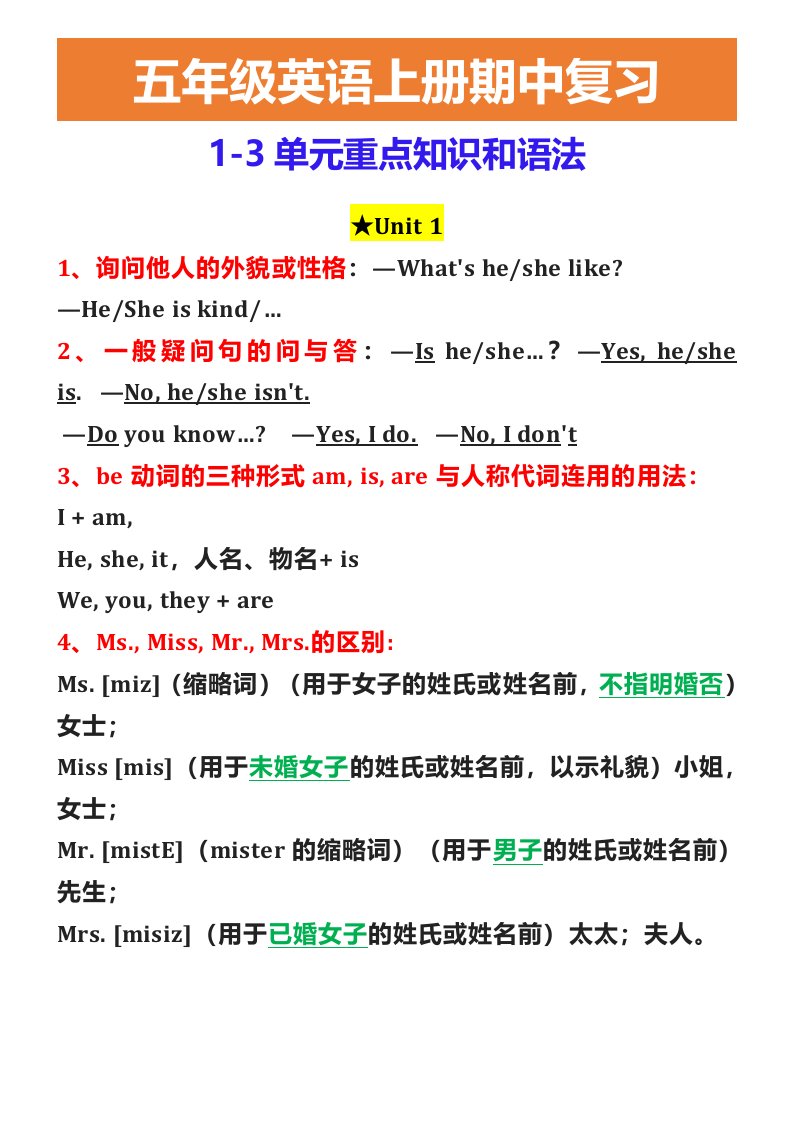 五年级英语上册期中复习

1-3 单元重点知识和语法

★Unit 1

1、询问他人的外貌或性格：—What's he/she like?

—He/She is kind/…

2、一般疑问句的问与答：—Is he/she…？ —Yes, he/she is. —No, he/she isn't.

—Do you know…? —Yes, I do. —No, I don't

3、be 动词的三种形式 am, is, are 与人称代词连用的用法：

I + am,

He, she, it，人名、物名+ is

We, you, they + are

4、Ms., Miss, Mr., Mrs.的区别：

Ms. [miz]（缩略词）（用于女子的姓氏或姓名前，不指明婚否）女士；

Miss [mis]（用于未婚女子的姓氏或姓名前，以示礼貌）小姐，女士；

Mr. [mistE]（mister 的缩略词）（用于男子的姓氏或姓名前）先生；

Mrs. [misiz]（用于已婚女子的姓氏或姓名前）太太；夫人。